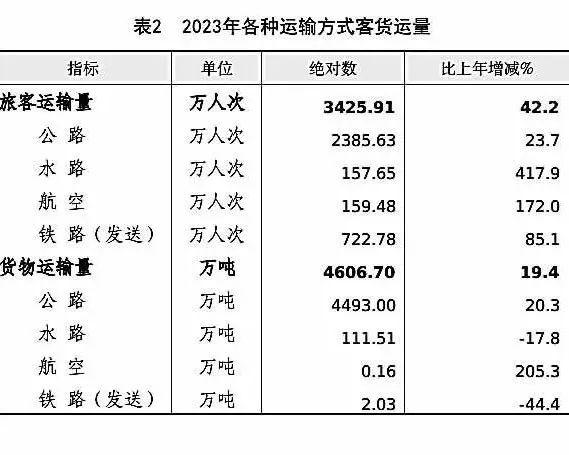 表2　2023年各种运输方式客货运量

| 指标 | 单位 | 绝对数 | 比上年增减% |
|---|---|---|---|
| 旅客运输量 | 万人次 | 3425.91 | 42.2 |
| 公　路 | 万人次 | 2385.63 | 23.7 |
| 水　路 | 万人次 | 157.65 | 417.9 |
| 航　空 | 万人次 | 159.48 | 172.0 |
| 铁　路（发送） | 万人次 | 722.78 | 85.1 |
| 货物运输量 | 万吨 | 4606.70 | 19.4 |
| 公　路 | 万吨 | 4493.00 | 20.3 |
| 水　路 | 万吨 | 111.51 | -17.8 |
| 航　空 | 万吨 | 0.16 | 205.3 |
| 铁　路（发送） | 万吨 | 2.03 | -44.4 |